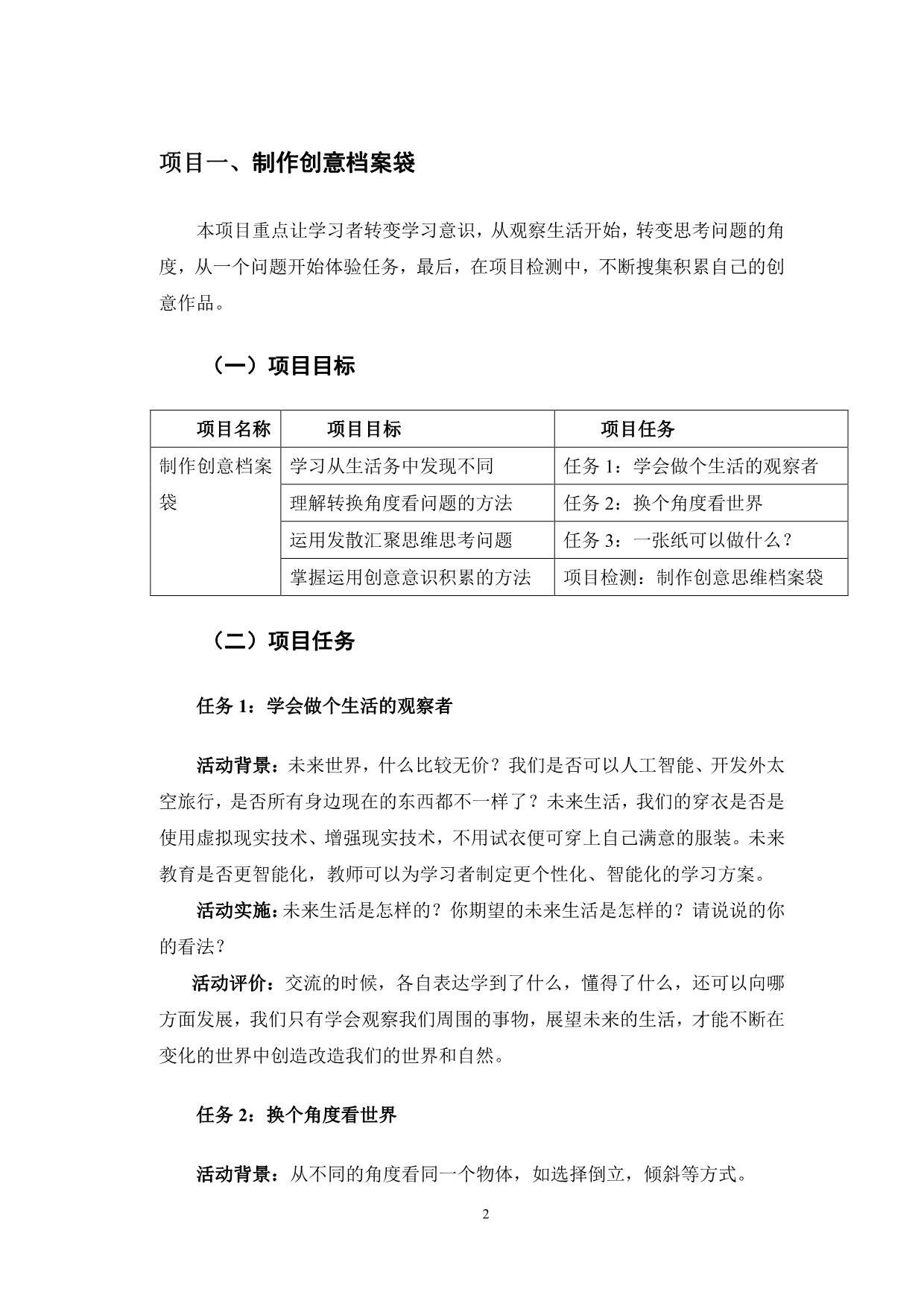 项目一、制作创意档案袋

本项目重点让学习者转变学习意识，从观察生活开始，转变思考问题的角度，从一个问题开始体验任务，最后，在项目检测中，不断搜集积累自己的创意作品。

（一）项目目标

| 项目名称 | 项目目标 | 项目任务 |
|---|---|---|
| 制作创意档案袋 | 学习从生活务中发现不同 | 任务 1：学会做个生活的观察者 |
| | 理解转换角度看问题的方法 | 任务 2：换个角度看世界 |
| | 运用发散汇聚思维思考问题 | 任务 3：一张纸可以做什么？ |
| | 掌握运用创意意识积累的方法 | 项目检测：制作创意思维档案袋 |

（二）项目任务

任务 1：学会做个生活的观察者

活动背景：未来世界，什么比较无价？我们是否可以人工智能、开发外太空旅行，是否所有身边现在的东西都不一样了？未来生活，我们的穿衣是否是使用虚拟现实技术、增强现实技术，不用试衣便可穿上自己满意的服装。未来教育是否更智能化，教师可以为学习者制定更个性化、智能化的学习方案。

活动实施：未来生活是怎样的？你期望的未来生活是怎样的？请说说的你的看法？

活动评价：交流的时候，各自表达学到了什么，懂得了什么，还可以向哪方面发展，我们只有学会观察我们周围的事物，展望未来的生活，才能不断在变化的世界中创造改造我们的世界和自然。

任务 2：换个角度看世界

活动背景：从不同的角度看同一个物体，如选择倒立，倾斜等方式。

2